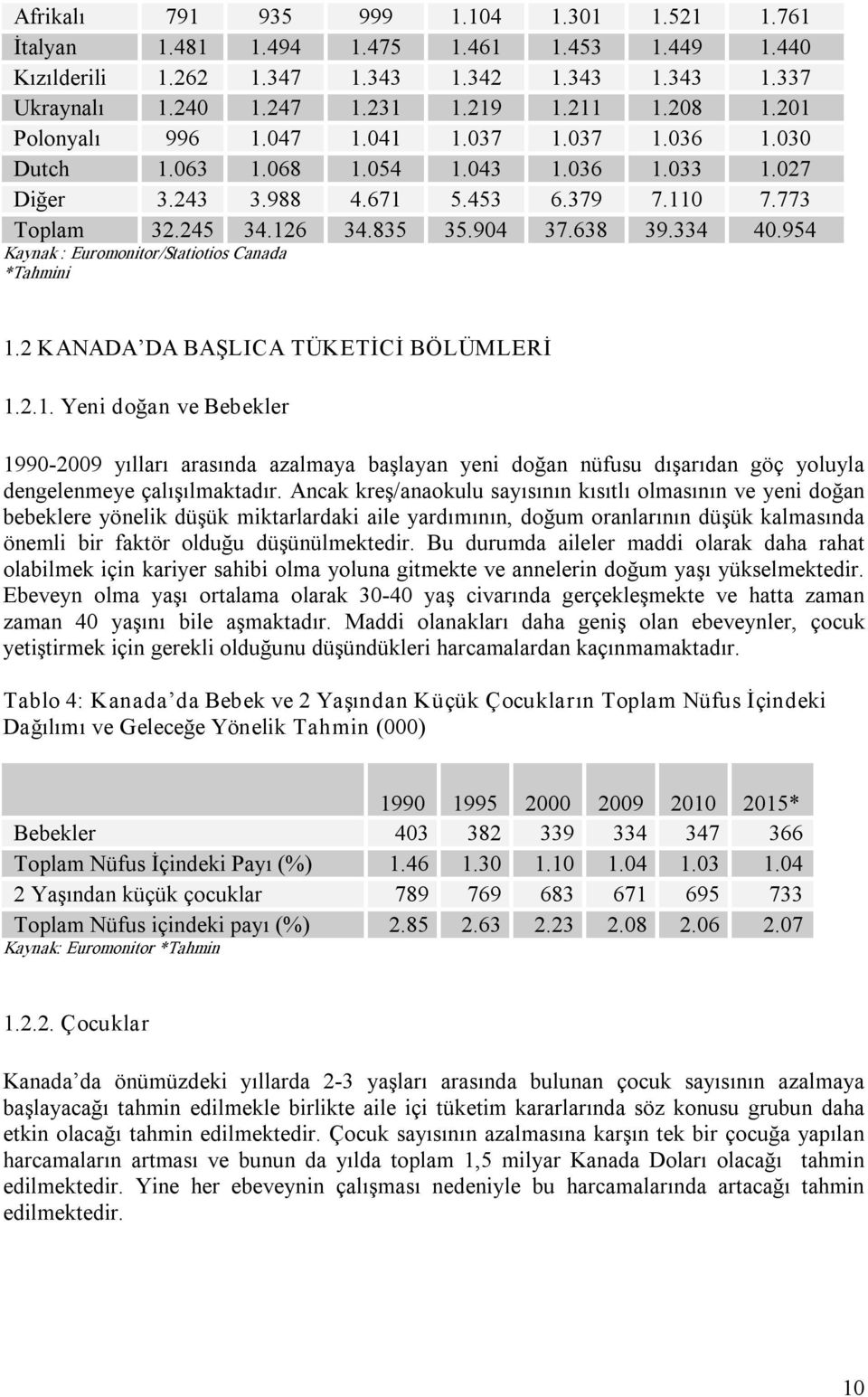 | Afrikalı | 791 | 935 | 999 | 1.104 | 1.301 | 1.521 | 1.761 |
|---|---|---|---|---|---|---|---|
| İtalyan | 1.481 | 1.494 | 1.475 | 1.461 | 1.453 | 1.449 | 1.440 |
| Kızılderili | 1.262 | 1.347 | 1.343 | 1.342 | 1.343 | 1.343 | 1.337 |
| Ukraynalı | 1.240 | 1.247 | 1.231 | 1.219 | 1.211 | 1.208 | 1.201 |
| Polonyalı | 996 | 1.047 | 1.041 | 1.037 | 1.037 | 1.036 | 1.030 |
| Dutch | 1.063 | 1.068 | 1.054 | 1.043 | 1.036 | 1.033 | 1.027 |
| Diğer | 3.243 | 3.988 | 4.671 | 5.453 | 6.379 | 7.110 | 7.773 |
| Toplam | 32.245 | 34.126 | 34.835 | 35.904 | 37.638 | 39.334 | 40.954 |

Kaynak : Euromonitor/Statiotios Canada
*Tahmini

1.2 KANADA'DA BAŞLICA TÜKETİCİ BÖLÜMLERİ

1.2.1. Yeni doğan ve Bebekler

1990-2009 yılları arasında azalmaya başlayan yeni doğan nüfusu dışarıdan göç yoluyla dengelenmeye çalışılmaktadır. Ancak kreş/anaokulu sayısının kısıtlı olmasının ve yeni doğan bebeklere yönelik düşük miktarlardaki aile yardımının, doğum oranlarının düşük kalmasında önemli bir faktör olduğu düşünülmektedir. Bu durumda aileler maddi olarak daha rahat olabilmek için kariyer sahibi olma yoluna gitmekte ve annelerin doğum yaşı yükselmektedir. Ebeveyn olma yaşı ortalama olarak 30-40 yaş civarında gerçekleşmekte ve hatta zaman zaman 40 yaşını bile aşmaktadır. Maddi olanakları daha geniş olan ebeveynler, çocuk yetiştirmek için gerekli olduğunu düşündükleri harcamalardan kaçınmamaktadır.

Tablo 4: Kanada'da Bebek ve 2 Yaşından Küçük Çocukların Toplam Nüfus İçindeki Dağılımı ve Geleceğe Yönelik Tahmin (000)

| | 1990 | 1995 | 2000 | 2009 | 2010 | 2015* |
|---|---|---|---|---|---|---|
| Bebekler | 403 | 382 | 339 | 334 | 347 | 366 |
| Toplam Nüfus İçindeki Payı (%) | 1.46 | 1.30 | 1.10 | 1.04 | 1.03 | 1.04 |
| 2 Yaşından küçük çocuklar | 789 | 769 | 683 | 671 | 695 | 733 |
| Toplam Nüfus içindeki payı (%) | 2.85 | 2.63 | 2.23 | 2.08 | 2.06 | 2.07 |

Kaynak: Euromonitor *Tahmin

1.2.2. Çocuklar

Kanada'da önümüzdeki yıllarda 2-3 yaşları arasında bulunan çocuk sayısının azalmaya başlayacağı tahmin edilmekle birlikte aile içi tüketim kararlarında söz konusu grubun daha etkin olacağı tahmin edilmektedir. Çocuk sayısının azalmasına karşın tek bir çocuğa yapılan harcamaların artması ve bunun da yılda toplam 1,5 milyar Kanada Doları olacağı tahmin edilmektedir. Yine her ebeveynin çalışması nedeniyle bu harcamalarında artacağı tahmin edilmektedir.

10